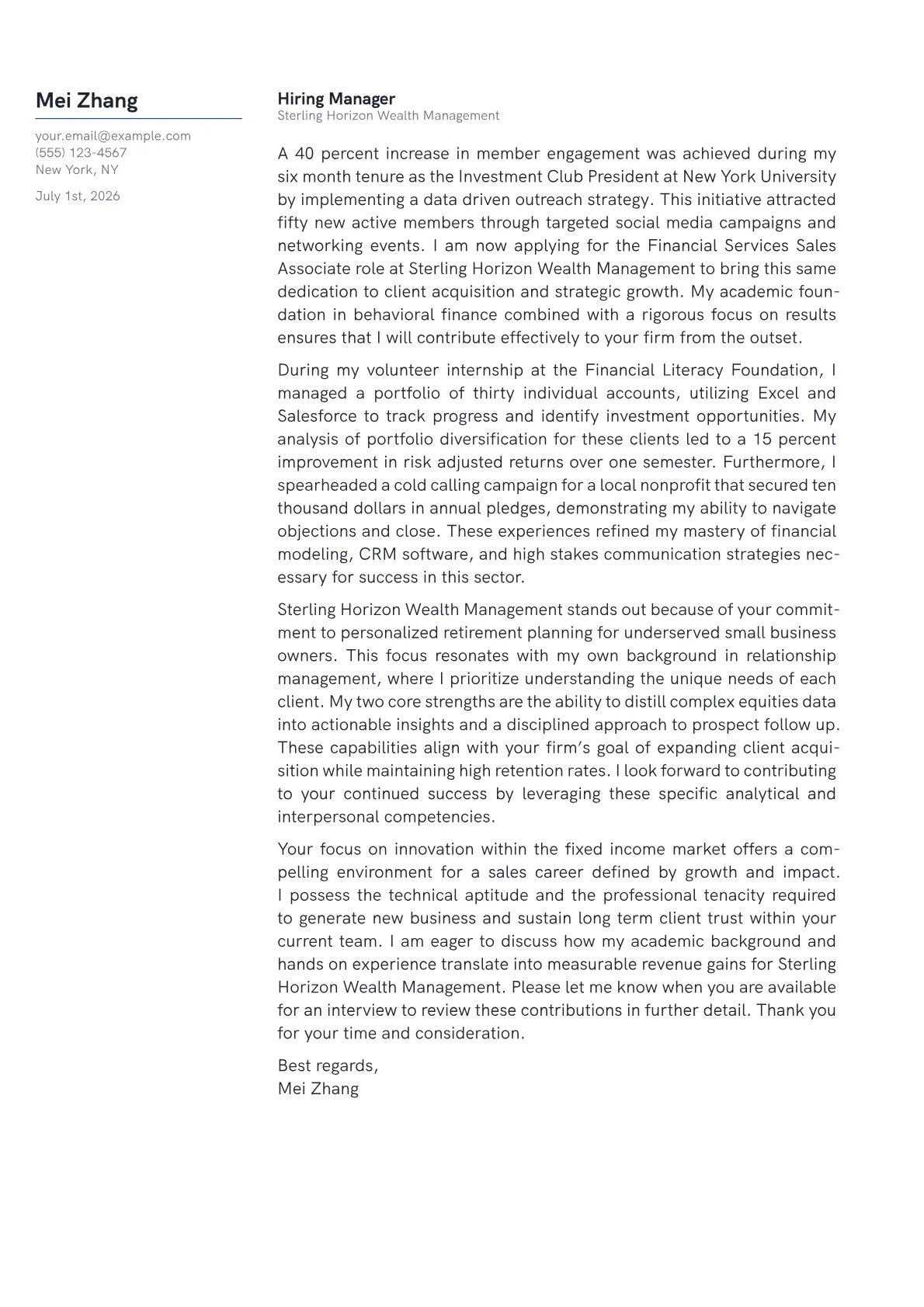 Mei Zhang

your.email@example.com
(555) 123-4567
New York, NY

July 1st, 2026

Hiring Manager
Sterling Horizon Wealth Management

A 40 percent increase in member engagement was achieved during my six month tenure as the Investment Club President at New York University by implementing a data driven outreach strategy. This initiative attracted fifty new active members through targeted social media campaigns and networking events. I am now applying for the Financial Services Sales Associate role at Sterling Horizon Wealth Management to bring this same dedication to client acquisition and strategic growth. My academic foundation in behavioral finance combined with a rigorous focus on results ensures that I will contribute effectively to your firm from the outset.

During my volunteer internship at the Financial Literacy Foundation, I managed a portfolio of thirty individual accounts, utilizing Excel and Salesforce to track progress and identify investment opportunities. My analysis of portfolio diversification for these clients led to a 15 percent improvement in risk adjusted returns over one semester. Furthermore, I spearheaded a cold calling campaign for a local nonprofit that secured ten thousand dollars in annual pledges, demonstrating my ability to navigate objections and close. These experiences refined my mastery of financial modeling, CRM software, and high stakes communication strategies necessary for success in this sector.

Sterling Horizon Wealth Management stands out because of your commitment to personalized retirement planning for underserved small business owners. This focus resonates with my own background in relationship management, where I prioritize understanding the unique needs of each client. My two core strengths are the ability to distill complex equities data into actionable insights and a disciplined approach to prospect follow up. These capabilities align with your firm's goal of expanding client acquisition while maintaining high retention rates. I look forward to contributing to your continued success by leveraging these specific analytical and interpersonal competencies.

Your focus on innovation within the fixed income market offers a compelling environment for a sales career defined by growth and impact. I possess the technical aptitude and the professional tenacity required to generate new business and sustain long term client trust within your current team. I am eager to discuss how my academic background and hands on experience translate into measurable revenue gains for Sterling Horizon Wealth Management. Please let me know when you are available for an interview to review these contributions in further detail. Thank you for your time and consideration.

Best regards,
Mei Zhang